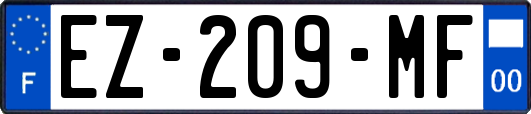 F
EZ-209-MF
00